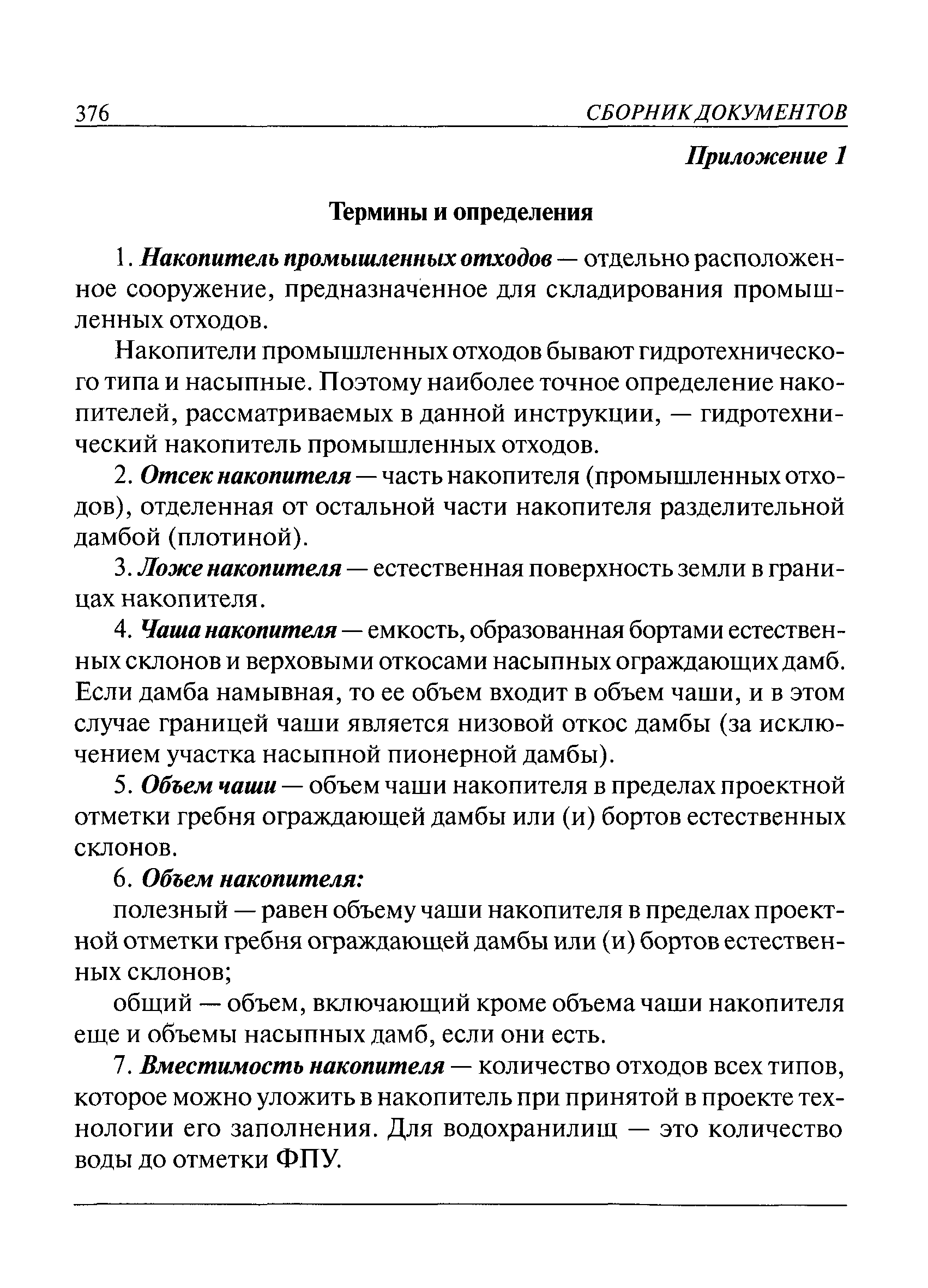 376 СБОРНИК ДОКУМЕНТОВ

Приложение 1

Термины и определения

1. Накопитель промышленных отходов — отдельно расположенное сооружение, предназначенное для складирования промышленных отходов.

Накопители промышленных отходов бывают гидротехнического типа и насыпные. Поэтому наиболее точное определение накопителей, рассматриваемых в данной инструкции, — гидротехнический накопитель промышленных отходов.

2. Отсек накопителя — часть накопителя (промышленных отходов), отделенная от остальной части накопителя разделительной дамбой (плотиной).

3. Ложе накопителя — естественная поверхность земли в границах накопителя.

4. Чаша накопителя — емкость, образованная бортами естественных склонов и верховыми откосами насыпных ограждающих дамб. Если дамба намывная, то ее объем входит в объем чаши, и в этом случае границей чаши является низовой откос дамбы (за исключением участка насыпной пионерной дамбы).

5. Объем чаши — объем чаши накопителя в пределах проектной отметки гребня ограждающей дамбы или (и) бортов естественных склонов.

6. Объем накопителя:

полезный — равен объему чаши накопителя в пределах проектной отметки гребня ограждающей дамбы или (и) бортов естественных склонов;

общий — объем, включающий кроме объема чаши накопителя еще и объемы насыпных дамб, если они есть.

7. Вместимость накопителя — количество отходов всех типов, которое можно уложить в накопитель при принятой в проекте технологии его заполнения. Для водохранилищ — это количество воды до отметки ФПУ.